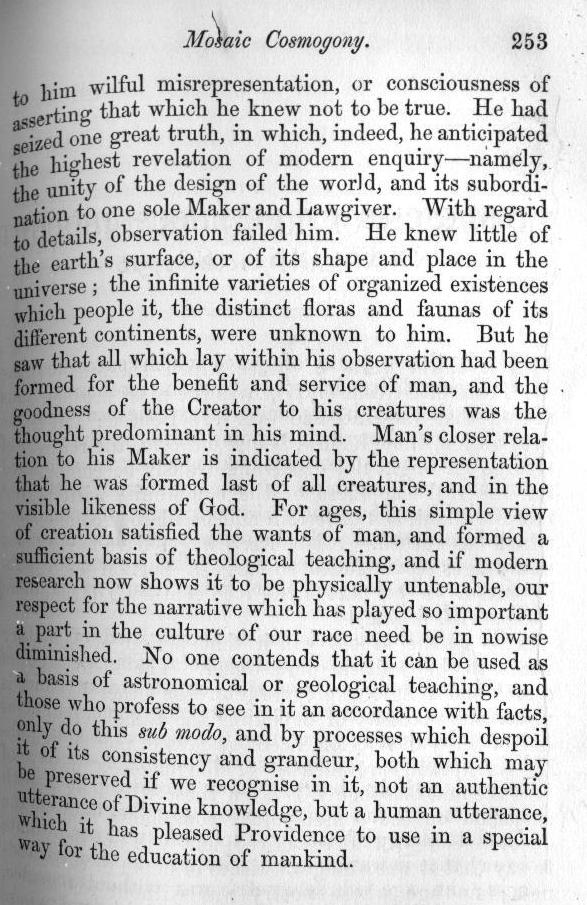 Mosaic Cosmogony. 253

to him wilful misrepresentation, or consciousness of asserting that which he knew not to be true. He had seized one great truth, in which, indeed, he anticipated the highest revelation of modern enquiry—namely, the unity of the design of the world, and its subordination to one sole Maker and Lawgiver. With regard to details, observation failed him. He knew little of the earth's surface, or of its shape and place in the universe; the infinite varieties of organized existences which people it, the distinct floras and faunas of its different continents, were unknown to him. But he saw that all which lay within his observation had been formed for the benefit and service of man, and the goodness of the Creator to his creatures was the thought predominant in his mind. Man's closer relation to his Maker is indicated by the representation that he was formed last of all creatures, and in the visible likeness of God. For ages, this simple view of creation satisfied the wants of man, and formed a sufficient basis of theological teaching, and if modern research now shows it to be physically untenable, our respect for the narrative which has played so important a part in the culture of our race need be in nowise diminished. No one contends that it can be used as a basis of astronomical or geological teaching, and those who profess to see in it an accordance with facts, only do this sub modo, and by processes which despoil it of its consistency and grandeur, both which may be preserved if we recognise in it, not an authentic utterance of Divine knowledge, but a human utterance, which it has pleased Providence to use in a special way for the education of mankind.